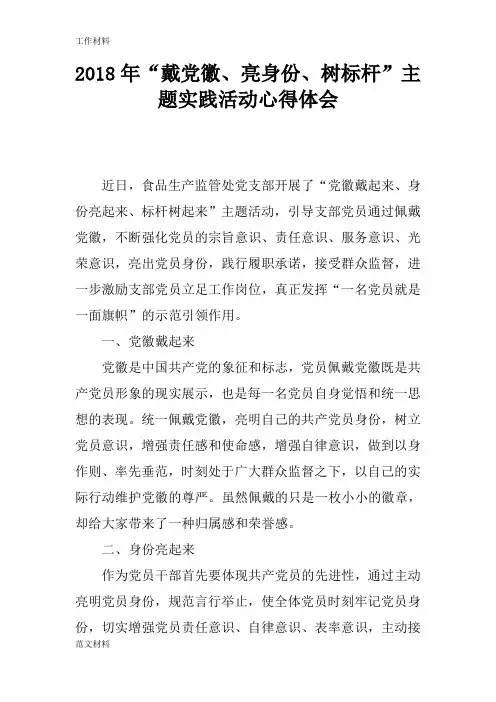 工作材料

2018年“戴党徽、亮身份、树标杆”主题实践活动心得体会

近日，食品生产监管处党支部开展了“党徽戴起来、身份亮起来、标杆树起来”主题活动，引导支部党员通过佩戴党徽，不断强化党员的宗旨意识、责任意识、服务意识、光荣意识，亮出党员身份，践行履职承诺，接受群众监督，进一步激励支部党员立足工作岗位，真正发挥“一名党员就是一面旗帜”的示范引领作用。

一、党徽戴起来

党徽是中国共产党的象征和标志，党员佩戴党徽既是共产党员形象的现实展示，也是每一名党员自身觉悟和统一思想的表现。统一佩戴党徽，亮明自己的共产党员身份，树立党员意识，增强责任感和使命感，增强自律意识，做到以身作则、率先垂范，时刻处于广大群众监督之下，以自己的实际行动维护党徽的尊严。虽然佩戴的只是一枚小小的徽章，却给大家带来了一种归属感和荣誉感。

二、身份亮起来

作为党员干部首先要体现共产党员的先进性，通过主动亮明党员身份，规范言行举止，使全体党员时刻牢记党员身份，切实增强党员责任意识、自律意识、表率意识，主动接

范文材料